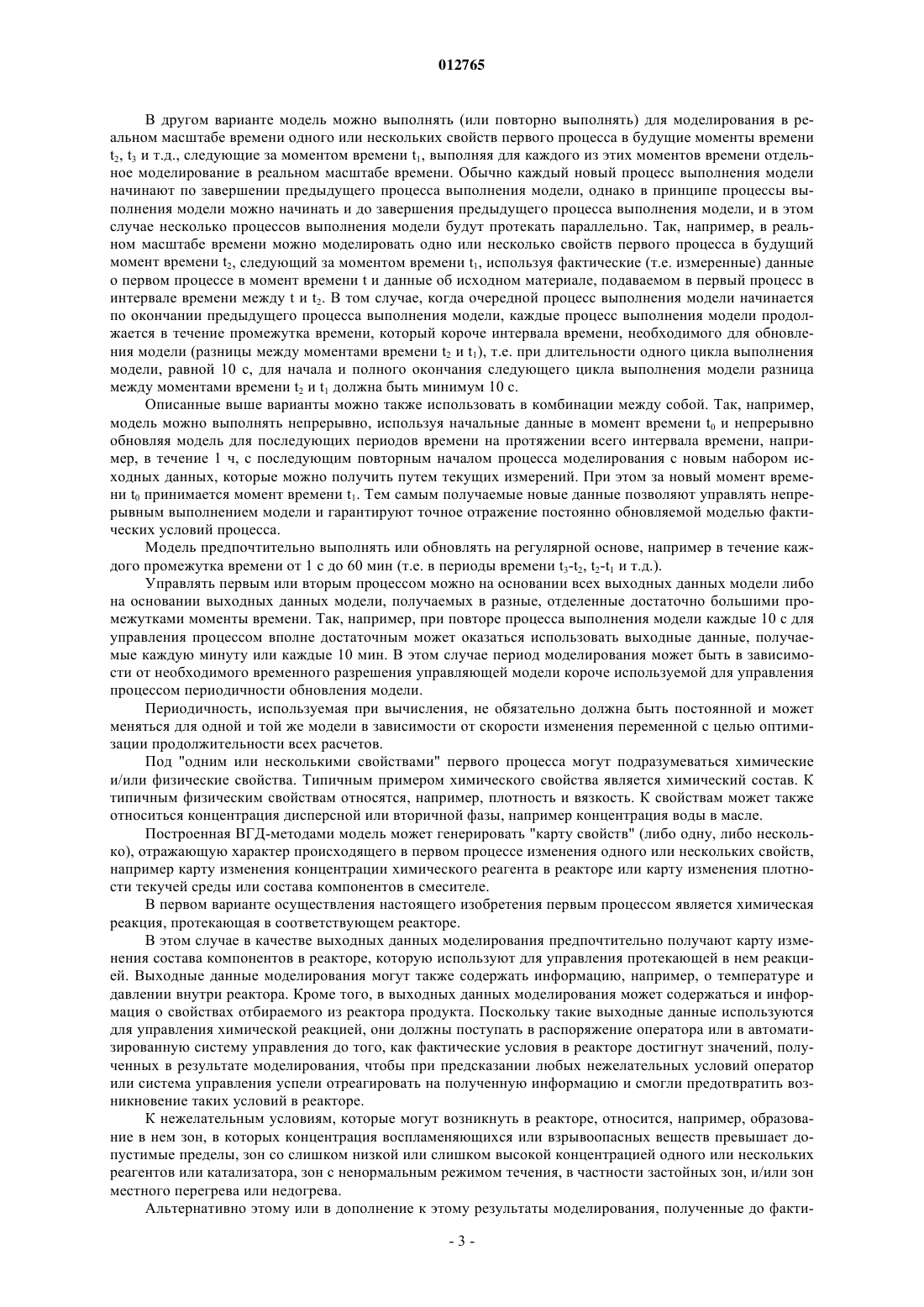 012765

В другом варианте модель можно выполнять (или повторно выполнять) для моделирования в реальном масштабе времени одного или нескольких свойств первого процесса в будущие моменты времени $t_2$, $t_3$ и т.д., следующие за моментом времени $t_1$, выполняя для каждого из этих моментов времени отдельное моделирование в реальном масштабе времени. Обычно каждый новый процесс выполнения модели начинают по завершении предыдущего процесса выполнения модели, однако в принципе процессы выполнения модели можно начинать и до завершения предыдущего процесса выполнения модели, и в этом случае несколько процессов выполнения модели будут протекать параллельно. Так, например, в реальном масштабе времени можно моделировать одно или несколько свойств первого процесса в будущий момент времени $t_2$, следующий за моментом времени $t_1$, используя фактические (т.е. измеренные) данные о первом процессе в момент времени t и данные об исходном материале, подаваемом в первый процесс в интервале времени между t и $t_2$. В том случае, когда очередной процесс выполнения модели начинается по окончании предыдущего процесса выполнения модели, каждые процесс выполнения модели продолжается в течение промежутка времени, который короче интервала времени, необходимого для обновления модели (разницы между моментами времени $t_2$ и $t_1$), т.е. при длительности одного цикла выполнения модели, равной 10 с, для начала и полного окончания следующего цикла выполнения модели разница между моментами времени $t_2$ и $t_1$ должна быть минимум 10 с.

Описанные выше варианты можно также использовать в комбинации между собой. Так, например, модель можно выполнять непрерывно, используя начальные данные в момент времени $t_0$ и непрерывно обновляя модель для последующих периодов времени на протяжении всего интервала времени, например, в течение 1 ч, с последующим повторным началом процесса моделирования с новым набором исходных данных, которые можно получить путем текущих измерений. При этом за новый момент времени $t_0$ принимается момент времени $t_1$. Тем самым получаемые новые данные позволяют управлять непрерывным выполнением модели и гарантируют точное отражение постоянно обновляемой моделью фактических условий процесса.

Модель предпочтительно выполнять или обновлять на регулярной основе, например в течение каждого промежутка времени от 1 с до 60 мин (т.е. в периоды времени $t_3$-$t_2$, $t_2$-$t_1$ и т.д.).

Управлять первым или вторым процессом можно на основании всех выходных данных модели либо на основании выходных данных модели, получаемых в разные, отделенные достаточно большими промежутками моменты времени. Так, например, при повторе процесса выполнения модели каждые 10 с для управления процессом вполне достаточным может оказаться использовать выходные данные, получаемые каждую минуту или каждые 10 мин. В этом случае период моделирования может быть в зависимости от необходимого временного разрешения управляющей модели короче используемой для управления процессом периодичности обновления модели.

Периодичность, используемая при вычисления, не обязательно должна быть постоянной и может меняться для одной и той же модели в зависимости от скорости изменения переменной с целью оптимизации продолжительности всех расчетов.

Под "одним или несколькими свойствами" первого процесса могут подразумеваться химические и/или физические свойства. Типичным примером химического свойства является химический состав. К типичным физическим свойствам относятся, например, плотность и вязкость. К свойствам может также относиться концентрация дисперсной или вторичной фазы, например концентрация воды в масле.

Построенная ВГД-методами модель может генерировать "карту свойств" (либо одну, либо несколько), отражающую характер происходящего в первом процессе изменения одного или нескольких свойств, например карту изменения концентрации химического реагента в реакторе или карту изменения плотности текучей среды или состава компонентов в смесителе.

В первом варианте осуществления настоящего изобретения первым процессом является химическая реакция, протекающая в соответствующем реакторе.

В этом случае в качестве выходных данных моделирования предпочтительно получают карту изменения состава компонентов в реакторе, которую используют для управления протекающей в нем реакцией. Выходные данные моделирования могут также содержать информацию, например, о температуре и давлении внутри реактора. Кроме того, в выходных данных моделирования может содержаться и информация о свойствах отбираемого из реактора продукта. Поскольку такие выходные данные используются для управления химической реакцией, они должны поступать в распоряжение оператора или в автоматизированную систему управления до того, как фактические условия в реакторе достигнут значений, полученных в результате моделирования, чтобы при предсказании любых нежелательных условий оператор или система управления успели отреагировать на полученную информацию и смогли предотвратить возникновение таких условий в реакторе.

К нежелательным условиям, которые могут возникнуть в реакторе, относится, например, образование в нем зон, в которых концентрация воспламеняющихся или взрывоопасных веществ превышает допустимые пределы, зон со слишком низкой или слишком высокой концентрацией одного или нескольких реагентов или катализатора, зон с ненормальным режимом течения, в частности застойных зон, и/или зон местного перегрева или недогрева.

Альтернативно этому или в дополнение к этому результаты моделирования, полученные до факти-

- 3 -